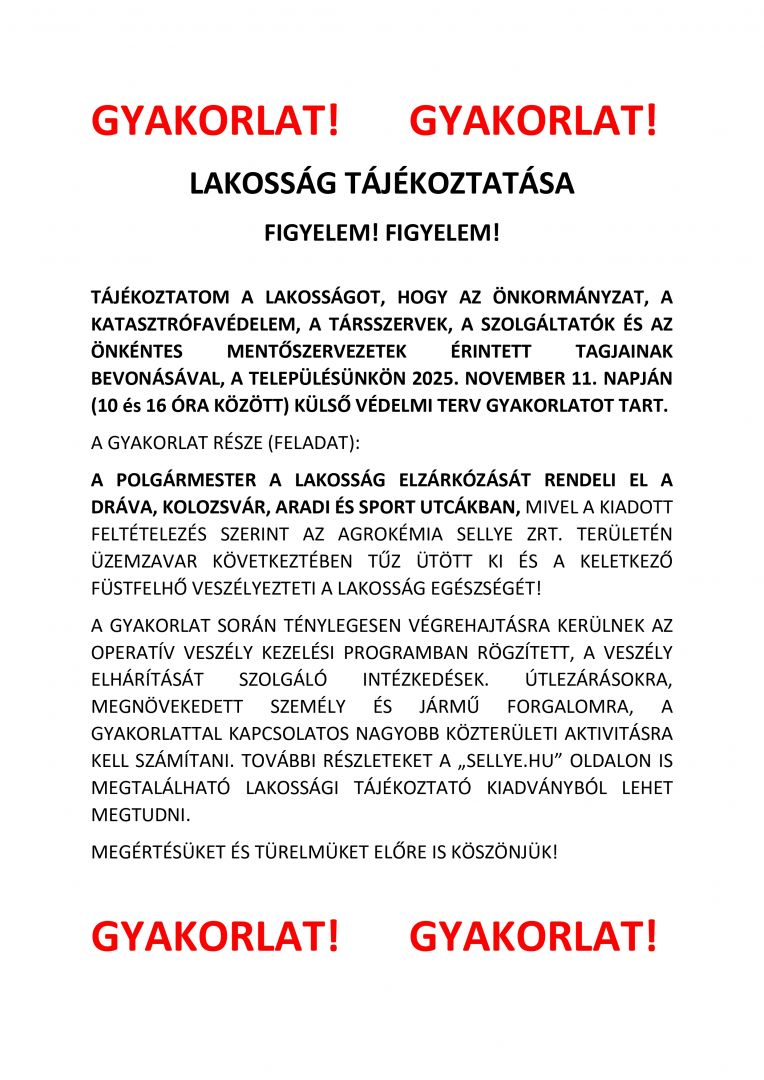 GYAKORLAT! GYAKORLAT!

LAKOSSÁG TÁJÉKOZTATÁSA

FIGYELEM! FIGYELEM!

TÁJÉKOZTATOM A LAKOSSÁGOT, HOGY AZ ÖNKORMÁNYZAT, A KATASZTRÓFAVÉDELEM, A TÁRSSZERVEK, A SZOLGÁLTATÓK ÉS AZ ÖNKÉNTES MENTŐSZERVEZETEK ÉRINTETT TAGJAINAK BEVONÁSÁVAL, A TELEPÜLÉSÜNKÖN 2025. NOVEMBER 11. NAPJÁN (10 és 16 ÓRA KÖZÖTT) KÜLSŐ VÉDELMI TERV GYAKORLATOT TART.

A GYAKORLAT RÉSZE (FELADAT):

A POLGÁRMESTER A LAKOSSÁG ELZÁRKÓZÁSÁT RENDELI EL A DRÁVA, KOLOZSVÁR, ARADI ÉS SPORT UTCÁKBAN, MIVEL A KIADOTT FELTÉTELEZÉS SZERINT AZ AGROKÉMIA SELLYE ZRT. TERÜLETÉN ÜZEMZAVAR KÖVETKEZTÉBEN TŰZ ÜTÖTT KI ÉS A KELETKEZŐ FÜSTFELHŐ VESZÉLYEZTETI A LAKOSSÁG EGÉSZSÉGÉT!

A GYAKORLAT SORÁN TÉNYLEGESEN VÉGREHAJTÁSRA KERÜLNEK AZ OPERATÍV VESZÉLY KEZELÉSI PROGRAMBAN RÖGZÍTETT, A VESZÉLY ELHÁRÍTÁSÁT SZOLGÁLÓ INTÉZKEDÉSEK. ÚTLEZÁRÁSOKRA, MEGNÖVEKEDETT SZEMÉLY ÉS JÁRMŰ FORGALOMRA, A GYAKORLATTAL KAPCSOLATOS NAGYOBB KÖZTERÜLETI AKTIVITÁSRA KELL SZÁMÍTANI. TOVÁBBI RÉSZLETEKET A „SELLYE.HU” OLDALON IS MEGTALÁLHATÓ LAKOSSÁGI TÁJÉKOZTATÓ KIADVÁNYBÓL LEHET MEGTUDNI.

MEGÉRTÉSÜKET ÉS TÜRELMÜKET ELŐRE IS KÖSZÖNJÜK!

GYAKORLAT! GYAKORLAT!